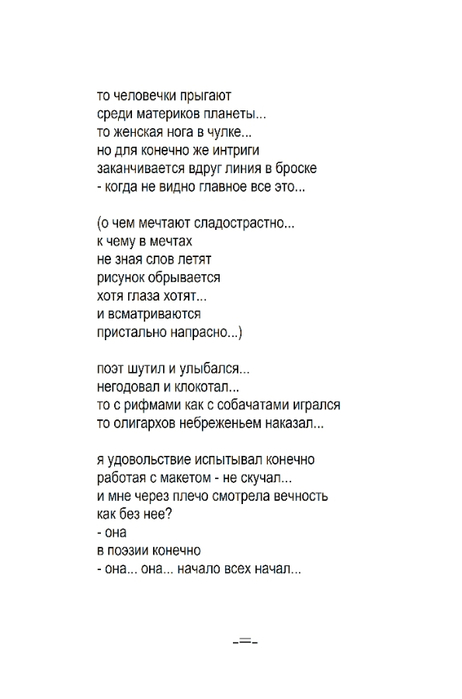 то человечки прыгают
среди материков планеты...
то женская нога в чулке...
но для конечно же интриги
заканчивается вдруг линия в броске
- когда не видно главное все это...

(о чем мечтают сладострастно...
к чему в мечтах
не зная слов летят
рисунок обрывается
хотя глаза хотят...
и всматриваются
пристально напрасно...)

поэт шутил и улыбался...
негодовал и клокотал...
то с рифмами как с собачатами игрался
то олигархов небреженьем наказал...

я удовольствие испытывал конечно
работая с макетом - не скучал...
и мне через плечо смотрела вечность
как без нее?
- она
в поэзии конечно
- она... она... начало всех начал...

-=-